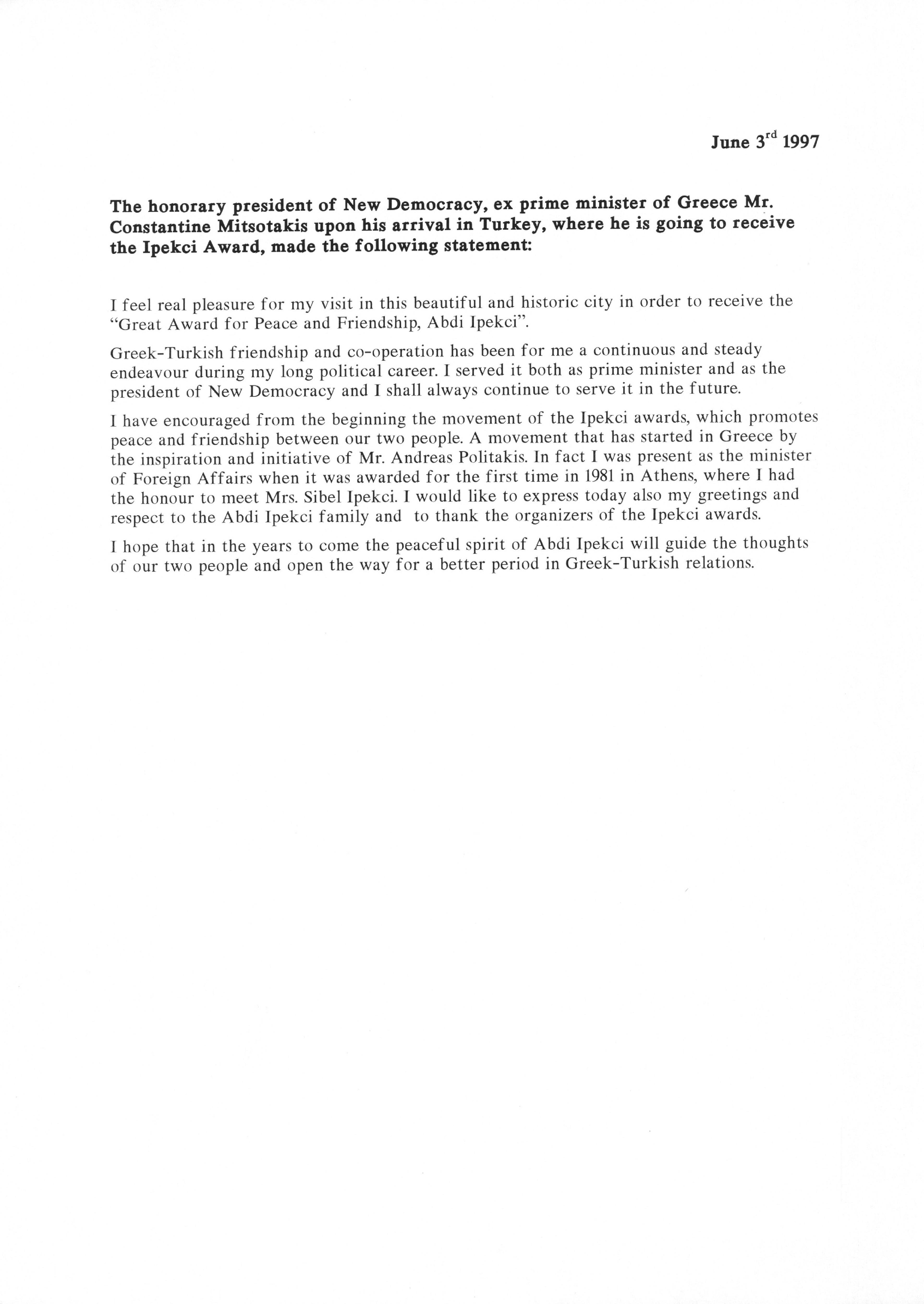 June 3$^{rd}$ 1997

The honorary president of New Democracy, ex prime minister of Greece Mr. Constantine Mitsotakis upon his arrival in Turkey, where he is going to receive the Ipekci Award, made the following statement:

I feel real pleasure for my visit in this beautiful and historic city in order to receive the "Great Award for Peace and Friendship, Abdi Ipekci".

Greek-Turkish friendship and co-operation has been for me a continuous and steady endeavour during my long political career. I served it both as prime minister and as the president of New Democracy and I shall always continue to serve it in the future.

I have encouraged from the beginning the movement of the Ipekci awards, which promotes peace and friendship between our two people. A movement that has started in Greece by the inspiration and initiative of Mr. Andreas Politakis. In fact I was present as the minister of Foreign Affairs when it was awarded for the first time in 1981 in Athens, where I had the honour to meet Mrs. Sibel Ipekci. I would like to express today also my greetings and respect to the Abdi Ipekci family and to thank the organizers of the Ipekci awards.

I hope that in the years to come the peaceful spirit of Abdi Ipekci will guide the thoughts of our two people and open the way for a better period in Greek-Turkish relations.